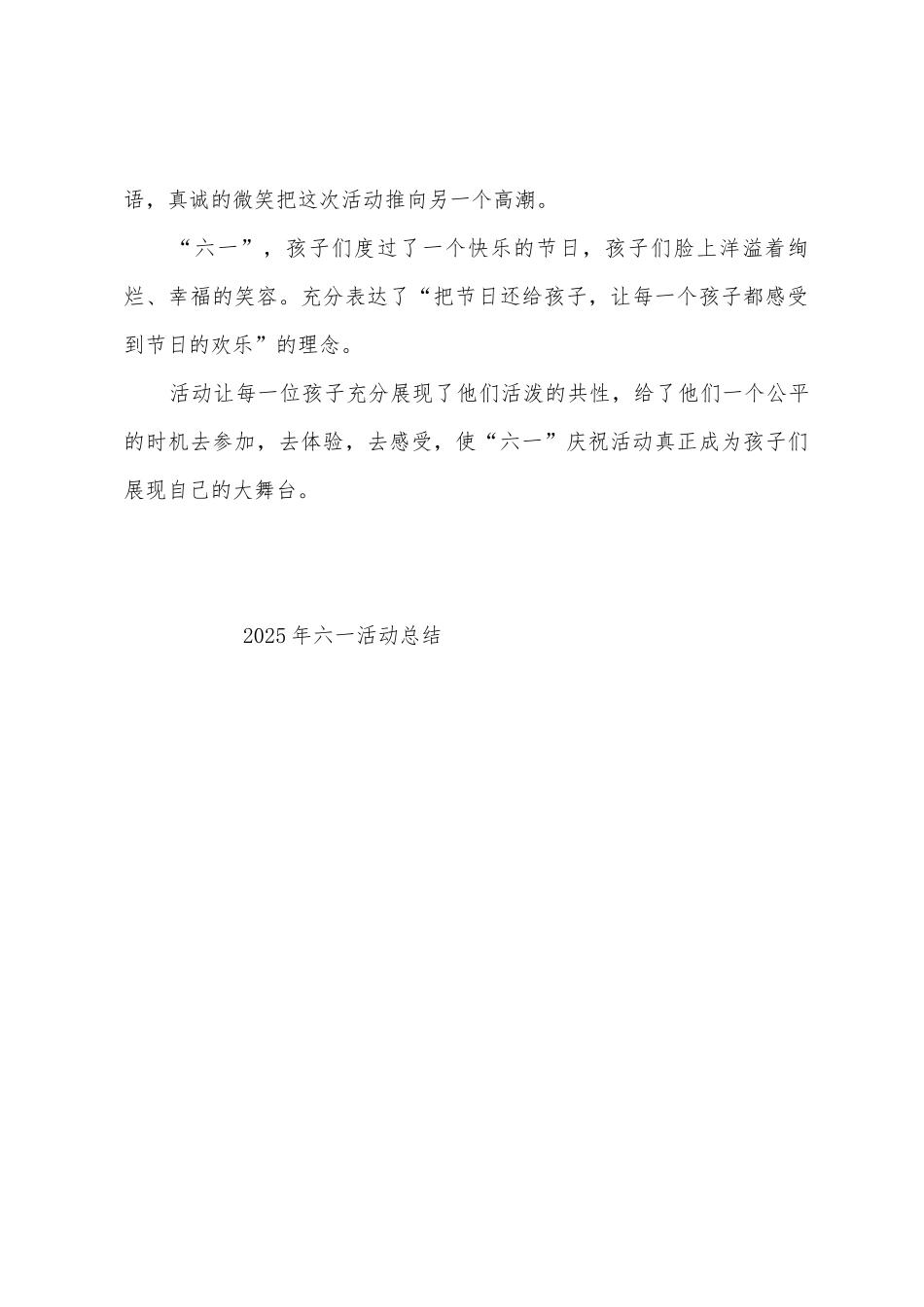 语，真诚的微笑把这次活动推向另一个高潮。

“六一”，孩子们度过了一个快乐的节日，孩子们脸上洋溢着绚烂、幸福的笑容。充分表达了“把节日还给孩子，让每一个孩子都感受到节日的欢乐”的理念。

活动让每一位孩子充分展现了他们活泼的共性，给了他们一个公平的时机去参加，去体验，去感受，使“六一”庆祝活动真正成为孩子们展现自己的大舞台。

2025年六一活动总结